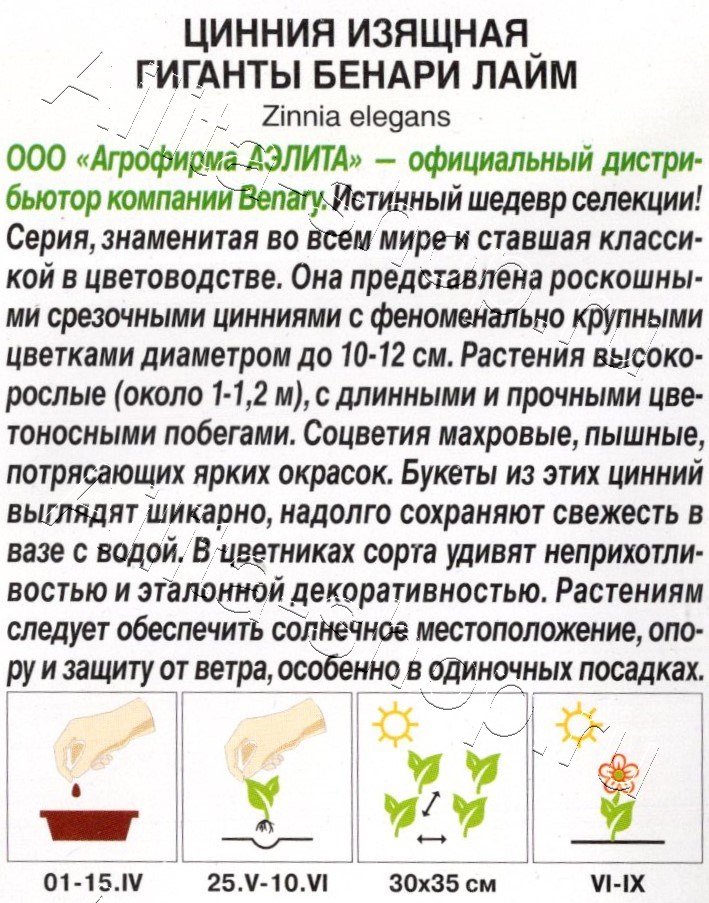 ЦИННИЯ ИЗЯЩНАЯ
ГИГАНТЫ БЕНАРИ ЛАЙМ
Zinnia elegans

ООО «Агрофирма АЭЛИТА» — официальный дистрибьютор компании Benary. Истинный шедевр селекции! Серия, знаменитая во всем мире и ставшая классикой в цветоводстве. Она представлена роскошными срезочными цинниями с феноменально крупными цветками диаметром до 10-12 см. Растения высокорослые (около 1-1,2 м), с длинными и прочными цветоносными побегами. Соцветия махровые, пышные, потрясающих ярких окрасок. Букеты из этих цинний выглядят шикарно, надолго сохраняют свежесть в вазе с водой. В цветниках сорта удивят неприхотливостью и эталонной декоративностью. Растениям следует обеспечить солнечное местоположение, опору и защиту от ветра, особенно в одиночных посадках.

01-15.IV
25.V-10.VI
30x35 см
VI-IX